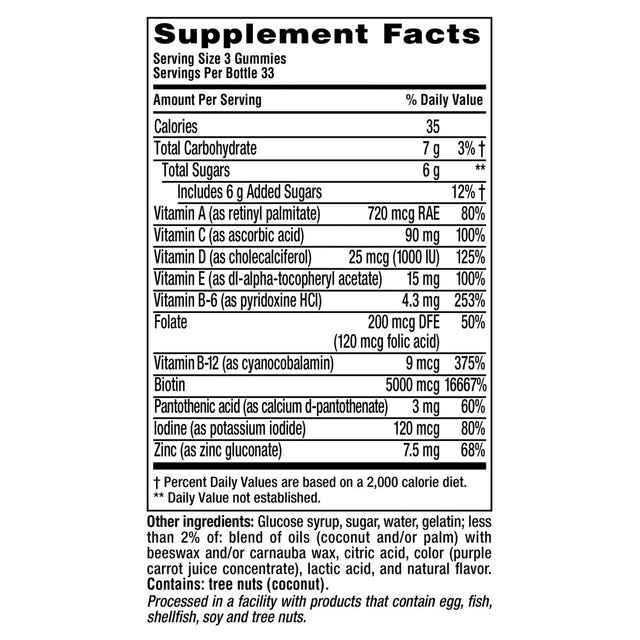 Supplement Facts
Serving Size 3 Gummies
Servings Per Bottle 33

| Amount Per Serving | | % Daily Value |
|---|---|---|
| Calories | 35 | |
| Total Carbohydrate | 7 g | 3% † |
| Total Sugars | 6 g | ** |
| Includes 6 g Added Sugars | | 12% † |
| Vitamin A (as retinyl palmitate) | 720 mcg RAE | 80% |
| Vitamin C (as ascorbic acid) | 90 mg | 100% |
| Vitamin D (as cholecalciferol) | 25 mcg (1000 IU) | 125% |
| Vitamin E (as dl-alpha-tocopheryl acetate) | 15 mg | 100% |
| Vitamin B-6 (as pyridoxine HCl) | 4.3 mg | 253% |
| Folate | 200 mcg DFE (120 mcg folic acid) | 50% |
| Vitamin B-12 (as cyanocobalamin) | 9 mcg | 375% |
| Biotin | 5000 mcg | 16667% |
| Pantothenic acid (as calcium d-pantothenate) | 3 mg | 60% |
| Iodine (as potassium iodide) | 120 mcg | 80% |
| Zinc (as zinc gluconate) | 7.5 mg | 68% |

† Percent Daily Values are based on a 2,000 calorie diet.
** Daily Value not established.

Other ingredients: Glucose syrup, sugar, water, gelatin; less than 2% of: blend of oils (coconut and/or palm) with beeswax and/or carnauba wax, citric acid, color (purple carrot juice concentrate), lactic acid, and natural flavor.
Contains: tree nuts (coconut).
Processed in a facility with products that contain egg, fish, shellfish, soy and tree nuts.